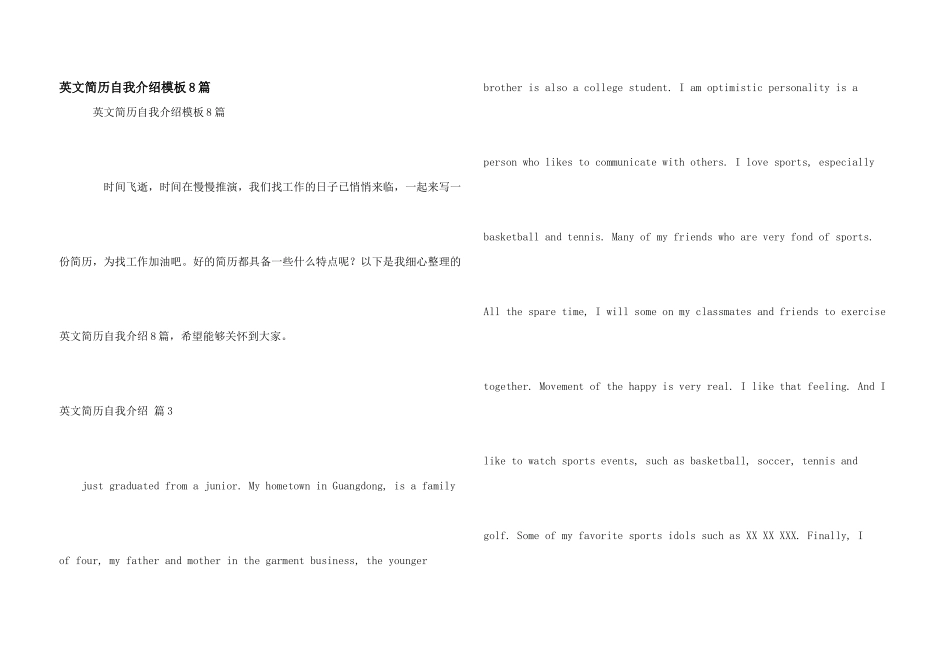 英文简历自我介绍模板8篇

英文简历自我介绍模板8篇

时间飞逝，时间在慢慢推演，我们找工作的日子已悄悄来临，一起来写一份简历，为找工作加油吧。好的简历都具备一些什么特点呢？以下是我细心整理的英文简历自我介绍8篇，希望能够关怀到大家。

英文简历自我介绍 篇3

just graduated from a junior. My hometown in Guangdong, is a family of four, my father and mother in the garment business, the younger brother is also a college student. I am optimistic personality is a person who likes to communicate with others. I love sports, especially basketball and tennis. Many of my friends who are very fond of sports. All the spare time, I will some on my classmates and friends to exercise together. Movement of the happy is very real. I like that feeling. And I like to watch sports events, such as basketball, soccer, tennis and golf. Some of my favorite sports idols such as XX XX XXX. Finally, I